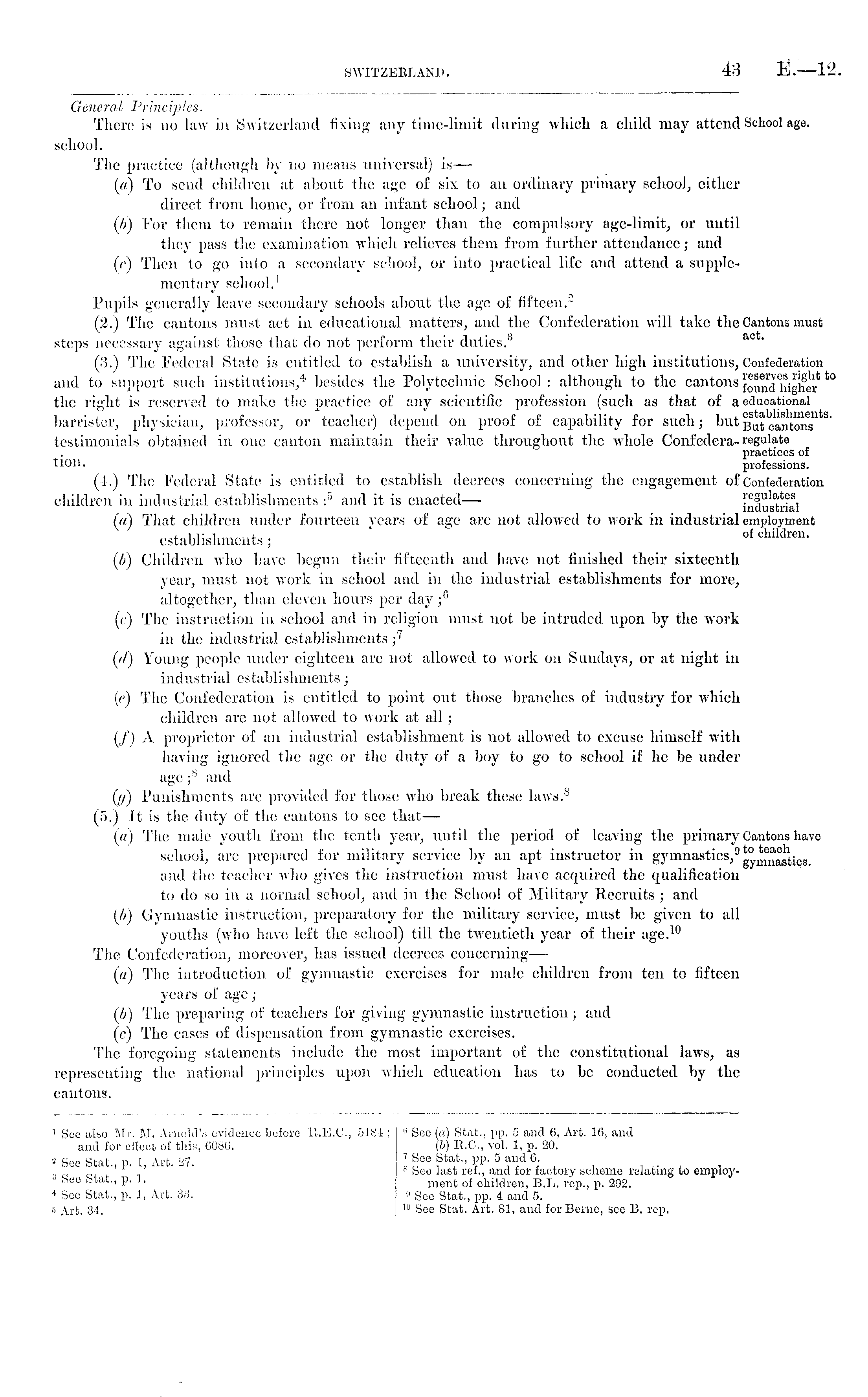 SWITZERLAND. 43 E.—12.

General Principles.

There is no law in Switzerland fixing any time-limit during which a child may attend school.

School age.

The practice (although by no means universal) is—

(a) To send children at about the age of six to an ordinary primary school, either direct from home, or from an infant school; and

(b) For them to remain there not longer than the compulsory age-limit, or until they pass the examination which relieves them from further attendance; and

(c) Then to go into a secondary school, or into practical life and attend a supplementary school.$^1$

Pupils generally leave secondary schools about the age of fifteen.$^2$

(2.) The cantons must act in educational matters, and the Confederation will take the steps necessary against those that do not perform their duties.$^3$

Cantons must act.

(3.) The Federal State is entitled to establish a university, and other high institutions, and to support such institutions,$^4$ besides the Polytechnic School: although to the cantons the right is reserved to make the practice of any scientific profession (such as that of a barrister, physician, professor, or teacher) depend on proof of capability for such; but testimonials obtained in one canton maintain their value throughout the whole Confederation.

Confederation reserves right to found higher educational establishments. But cantons regulate practices of professions.

(4.) The Federal State is entitled to establish decrees concerning the engagement of children in industrial establishments:$^5$ and it is enacted—

Confederation regulates industrial employment of children.

(a) That children under fourteen years of age are not allowed to work in industrial establishments;

(b) Children who have begun their fifteenth and have not finished their sixteenth year, must not work in school and in the industrial establishments for more, altogether, than eleven hours per day;$^6$

(c) The instruction in school and in religion must not be intruded upon by the work in the industrial establishments;$^7$

(d) Young people under eighteen are not allowed to work on Sundays, or at night in industrial establishments;

(e) The Confederation is entitled to point out those branches of industry for which children are not allowed to work at all;

(f) A proprietor of an industrial establishment is not allowed to excuse himself with having ignored the age or the duty of a boy to go to school if he be under age;$^8$ and

(g) Punishments are provided for those who break these laws.$^8$

(5.) It is the duty of the cantons to see that—

(a) The male youth from the tenth year, until the period of leaving the primary school, are prepared for military service by an apt instructor in gymnastics,$^9$ and the teacher who gives the instruction must have acquired the qualification to do so in a normal school, and in the School of Military Recruits; and

Cantons have to teach gymnastics.

(b) Gymnastic instruction, preparatory for the military service, must be given to all youths (who have left the school) till the twentieth year of their age.$^{10}$

The Confederation, moreover, has issued decrees concerning—

(a) The introduction of gymnastic exercises for male children from ten to fifteen years of age;

(b) The preparing of teachers for giving gymnastic instruction; and

(c) The cases of dispensation from gymnastic exercises.

The foregoing statements include the most important of the constitutional laws, as representing the national principles upon which education has to be conducted by the cantons.

$^1$ See also Mr. M. Arnold's evidence before R.E.C., 5184; and for effect of this, 6086.
$^2$ See Stat., p. 1, Art. 27.
$^3$ See Stat., p. 1.
$^4$ See Stat., p. 1, Art. 33.
$^5$ Art. 34.

$^6$ See (a) Stat., pp. 5 and 6, Art. 16, and (b) R.C., vol. 1, p. 20.
$^7$ See Stat., pp. 5 and 6.
$^8$ See last ref., and for factory scheme relating to employment of children, B.L. rep., p. 292.
$^9$ See Stat., pp. 4 and 5.
$^{10}$ See Stat. Art. 81, and for Berne, see B. rep.